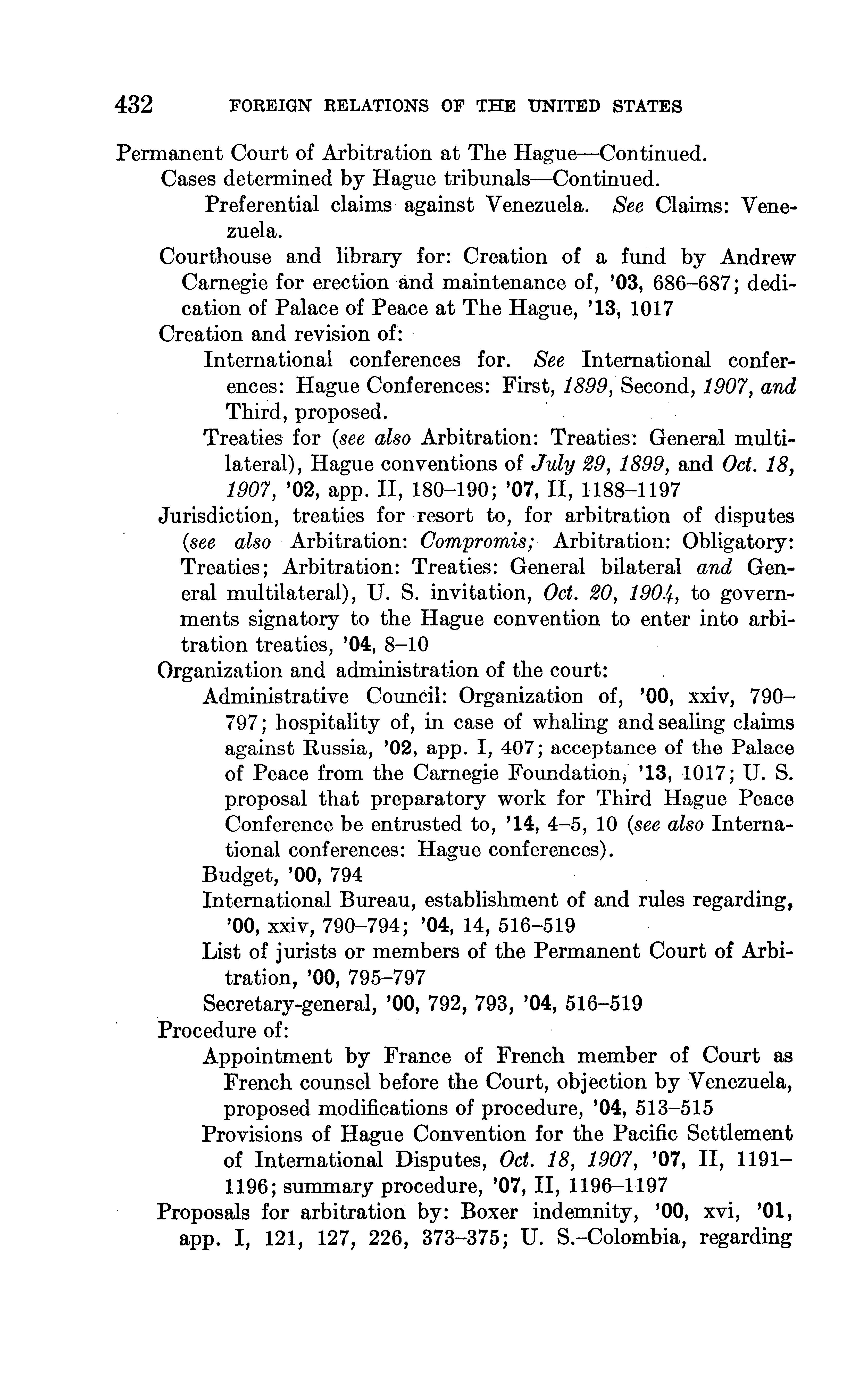 432 FOREIGN RELATIONS OF THE UNITED STATES

Permanent Court of Arbitration at The Hague—Continued.
Cases determined by Hague tribunals—Continued.
Preferential claims against Venezuela. See Claims: Venezuela.
Courthouse and library for: Creation of a fund by Andrew Carnegie for erection and maintenance of, '03, 686–687; dedication of Palace of Peace at The Hague, '13, 1017
Creation and revision of:
International conferences for. See International conferences: Hague Conferences: First, 1899, Second, 1907, and Third, proposed.
Treaties for (see also Arbitration: Treaties: General multilateral), Hague conventions of July 29, 1899, and Oct. 18, 1907, '02, app. II, 180–190; '07, II, 1188–1197
Jurisdiction, treaties for resort to, for arbitration of disputes (see also Arbitration: Compromis; Arbitration: Obligatory: Treaties; Arbitration: Treaties: General bilateral and General multilateral), U. S. invitation, Oct. 20, 1904, to governments signatory to the Hague convention to enter into arbitration treaties, '04, 8–10
Organization and administration of the court:
Administrative Council: Organization of, '00, xxiv, 790–797; hospitality of, in case of whaling and sealing claims against Russia, '02, app. I, 407; acceptance of the Palace of Peace from the Carnegie Foundation, '13, 1017; U. S. proposal that preparatory work for Third Hague Peace Conference be entrusted to, '14, 4–5, 10 (see also International conferences: Hague conferences).
Budget, '00, 794
International Bureau, establishment of and rules regarding, '00, xxiv, 790–794; '04, 14, 516–519
List of jurists or members of the Permanent Court of Arbitration, '00, 795–797
Secretary-general, '00, 792, 793, '04, 516–519
Procedure of:
Appointment by France of French member of Court as French counsel before the Court, objection by Venezuela, proposed modifications of procedure, '04, 513–515
Provisions of Hague Convention for the Pacific Settlement of International Disputes, Oct. 18, 1907, '07, II, 1191–1196; summary procedure, '07, II, 1196–1197
Proposals for arbitration by: Boxer indemnity, '00, xvi, '01, app. I, 121, 127, 226, 373–375; U. S.–Colombia, regarding